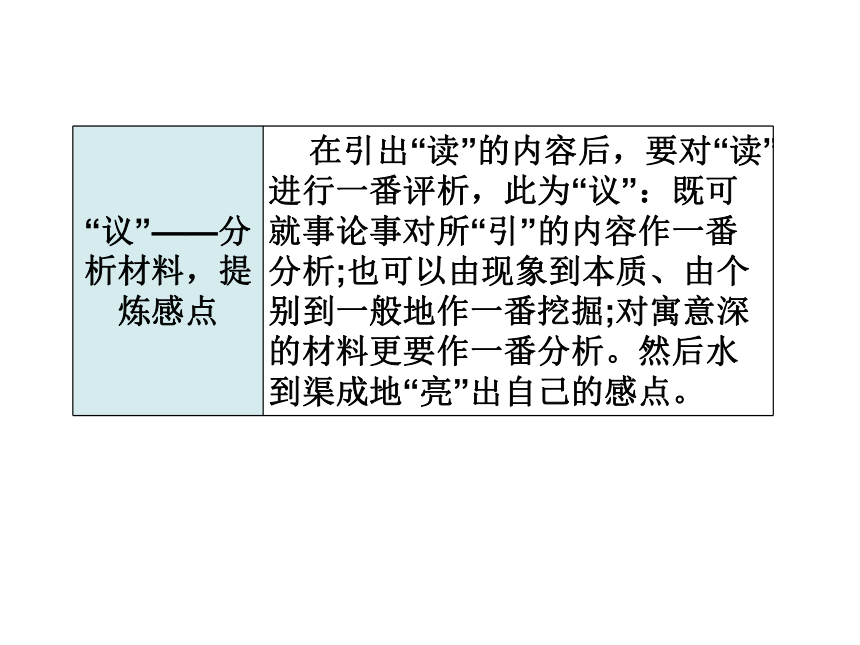 | “议”——分析材料，提炼感点 | 在引出“读”的内容后，要对“读”进行一番评析，此为“议”：既可就事论事对所“引”的内容作一番分析;也可以由现象到本质、由个别到一般地作一番挖掘;对寓意深的材料更要作一番分析。然后水到渠成地“亮”出自己的感点。 |
|---|---|